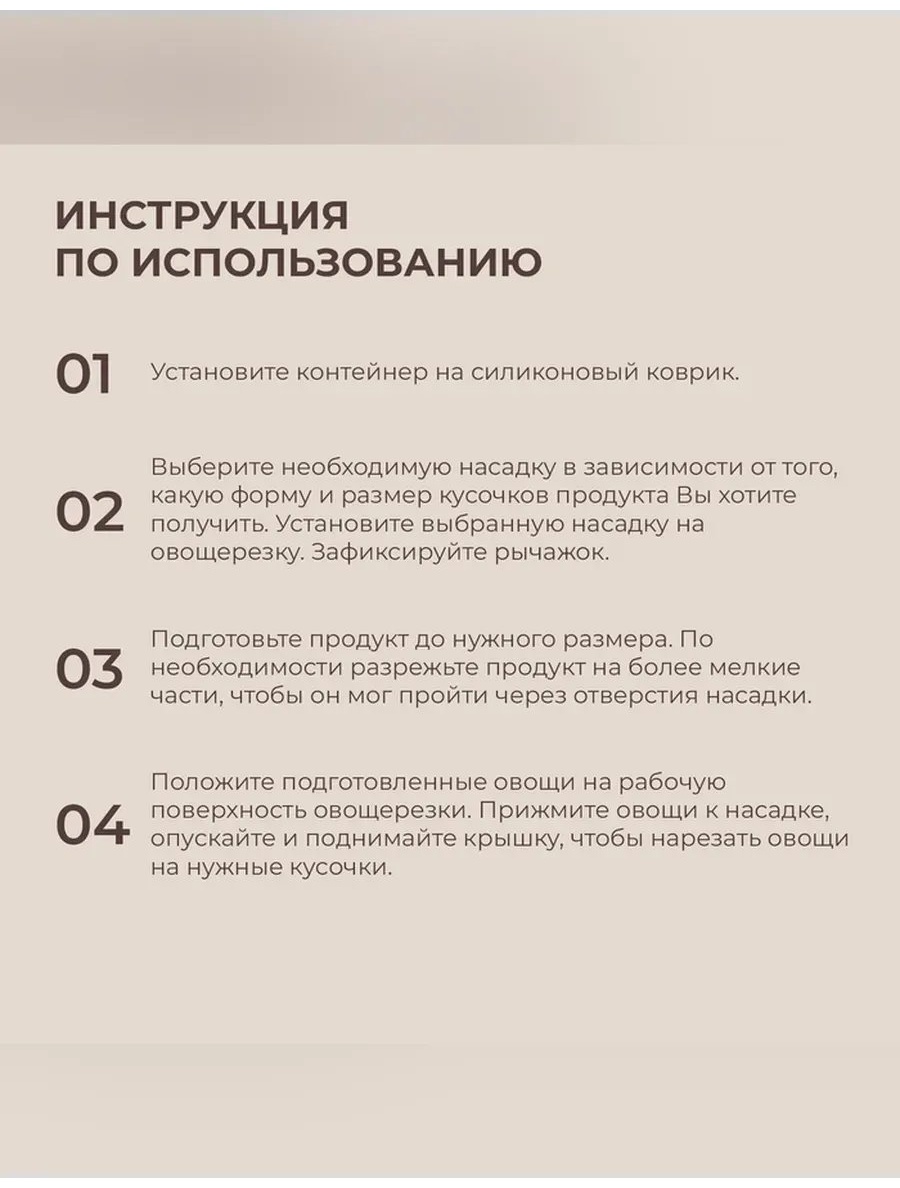 ИНСТРУКЦИЯ
ПО ИСПОЛЬЗОВАНИЮ

01 Установите контейнер на силиконовый коврик.

02 Выберите необходимую насадку в зависимости от того, какую форму и размер кусочков продукта Вы хотите получить. Установите выбранную насадку на овощерезку. Зафиксируйте рычажок.

03 Подготовьте продукт до нужного размера. По необходимости разрежьте продукт на более мелкие части, чтобы он мог пройти через отверстия насадки.

04 Положите подготовленные овощи на рабочую поверхность овощерезки. Прижмите овощи к насадке, опускайте и поднимайте крышку, чтобы нарезать овощи на нужные кусочки.